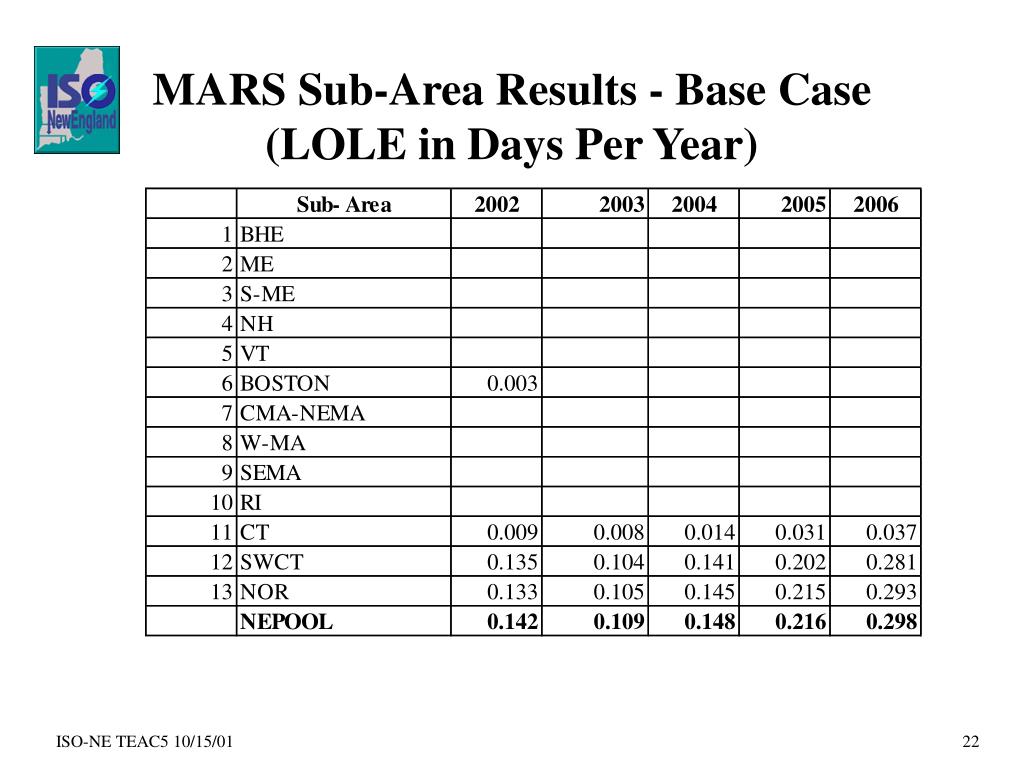 ISO NewEngland

MARS Sub-Area Results - Base Case (LOLE in Days Per Year)

| | Sub- Area | 2002 | 2003 | 2004 | 2005 | 2006 |
|---|---|---|---|---|---|---|
| 1 | BHE | | | | | |
| 2 | ME | | | | | |
| 3 | S-ME | | | | | |
| 4 | NH | | | | | |
| 5 | VT | | | | | |
| 6 | BOSTON | 0.003 | | | | |
| 7 | CMA-NEMA | | | | | |
| 8 | W-MA | | | | | |
| 9 | SEMA | | | | | |
| 10 | RI | | | | | |
| 11 | CT | 0.009 | 0.008 | 0.014 | 0.031 | 0.037 |
| 12 | SWCT | 0.135 | 0.104 | 0.141 | 0.202 | 0.281 |
| 13 | NOR | 0.133 | 0.105 | 0.145 | 0.215 | 0.293 |
| | NEPOOL | 0.142 | 0.109 | 0.148 | 0.216 | 0.298 |

ISO-NE TEAC5 10/15/01

22